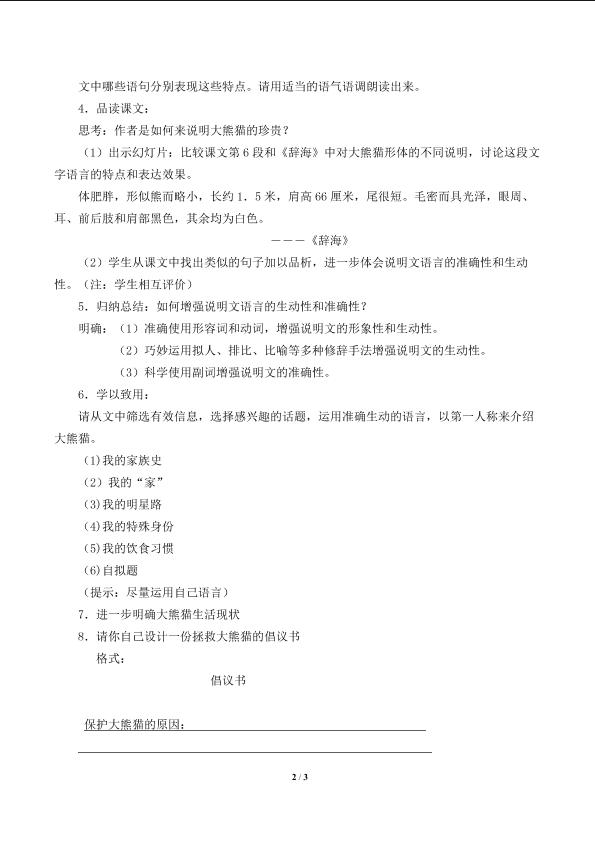 文中哪些语句分别表现这些特点。请用适当的语气语调朗读出来。

4．品读课文：

思考：作者是如何来说明大熊猫的珍贵？

（1）出示幻灯片：比较课文第 6 段和《辞海》中对大熊猫形体的不同说明，讨论这段文字语言的特点和表达效果。

体肥胖，形似熊而略小，长约 1．5 米，肩高 66 厘米，尾很短。毛密而具光泽，眼周、耳、前后肢和肩部黑色，其余均为白色。

———《辞海》

（2）学生从课文中找出类似的句子加以品析，进一步体会说明文语言的准确性和生动性。（注：学生相互评价）

5．归纳总结：如何增强说明文语言的生动性和准确性？

明确：（1）准确使用形容词和动词，增强说明文的形象性和生动性。

（2）巧妙运用拟人、排比、比喻等多种修辞手法增强说明文的生动性。

（3）科学使用副词增强说明文的准确性。

6．学以致用：

请从文中筛选有效信息，选择感兴趣的话题，运用准确生动的语言，以第一人称来介绍大熊猫。

(1)我的家族史

（2）我的“家”

(3)我的明星路

(4)我的特殊身份

(5)我的饮食习惯

(6)自拟题

（提示：尽量运用自己语言）

7．进一步明确大熊猫生活现状

8．请你自己设计一份拯救大熊猫的倡议书

格式：

倡议书

保护大熊猫的原因：

2 / 3